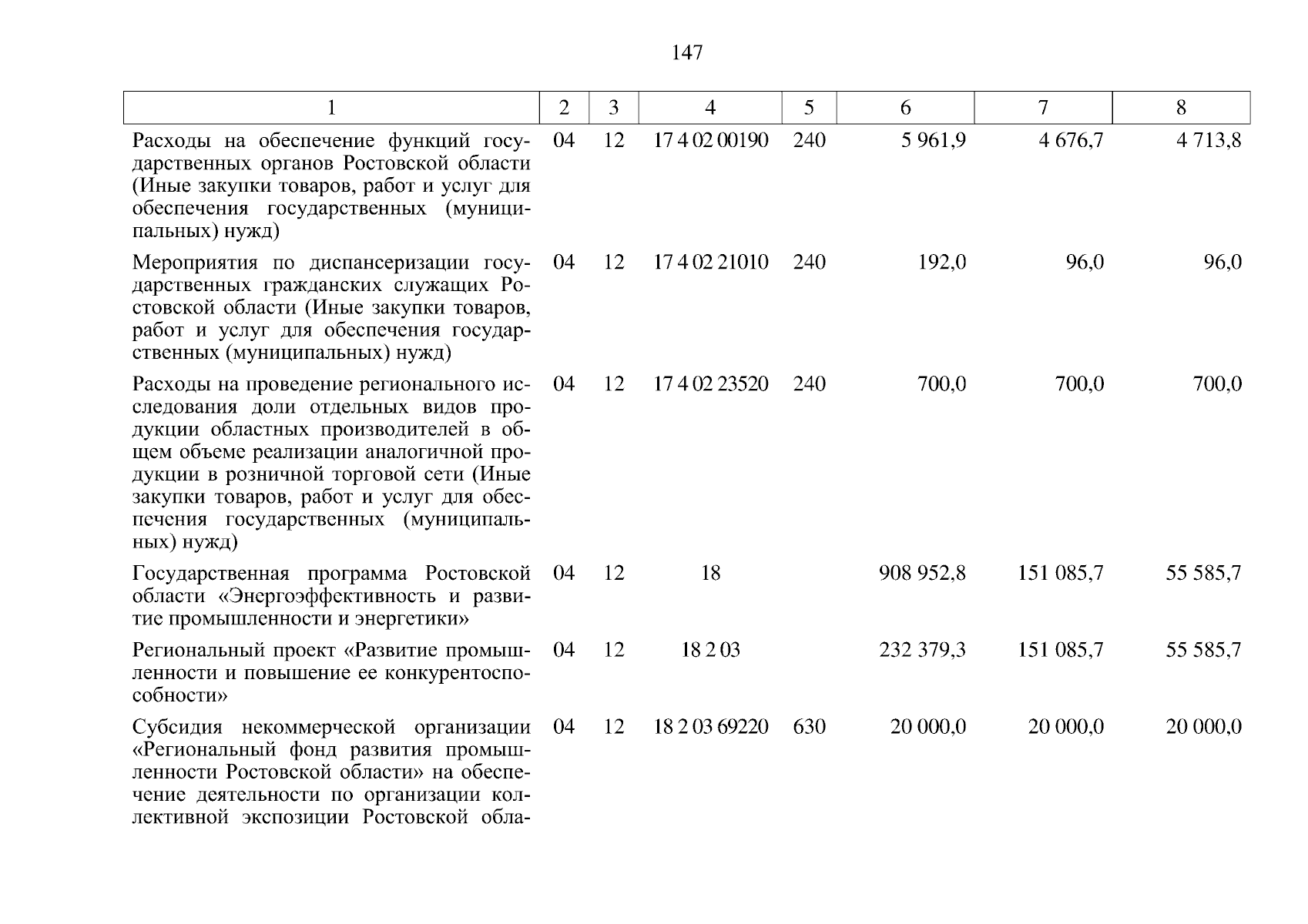 147

| 1 | 2 | 3 | 4 | 5 | 6 | 7 | 8 |
|---|---|---|---|---|---|---|---|
| Расходы на обеспечение функций государственных органов Ростовской области (Иные закупки товаров, работ и услуг для обеспечения государственных (муниципальных) нужд) | 04 | 12 | 17 4 02 00190 | 240 | 5 961,9 | 4 676,7 | 4 713,8 |
| Мероприятия по диспансеризации государственных гражданских служащих Ростовской области (Иные закупки товаров, работ и услуг для обеспечения государственных (муниципальных) нужд) | 04 | 12 | 17 4 02 21010 | 240 | 192,0 | 96,0 | 96,0 |
| Расходы на проведение регионального исследования доли отдельных видов продукции областных производителей в общем объеме реализации аналогичной продукции в розничной торговой сети (Иные закупки товаров, работ и услуг для обеспечения государственных (муниципальных) нужд) | 04 | 12 | 17 4 02 23520 | 240 | 700,0 | 700,0 | 700,0 |
| Государственная программа Ростовской области «Энергоэффективность и развитие промышленности и энергетики» | 04 | 12 | 18 | | 908 952,8 | 151 085,7 | 55 585,7 |
| Региональный проект «Развитие промышленности и повышение ее конкурентоспособности» | 04 | 12 | 18 2 03 | | 232 379,3 | 151 085,7 | 55 585,7 |
| Субсидия некоммерческой организации «Региональный фонд развития промышленности Ростовской области» на обеспечение деятельности по организации коллективной экспозиции Ростовской обла- | 04 | 12 | 18 2 03 69220 | 630 | 20 000,0 | 20 000,0 | 20 000,0 |